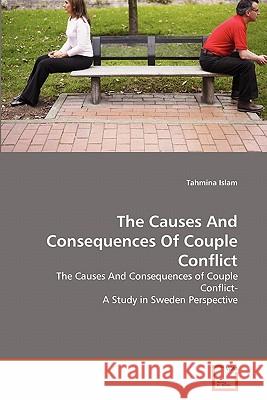 Tahmina Islam

The Causes And Consequences Of Couple Conflict

The Causes And Consequences of Couple Conflict-
A Study in Sweden Perspective

Kraina Książek